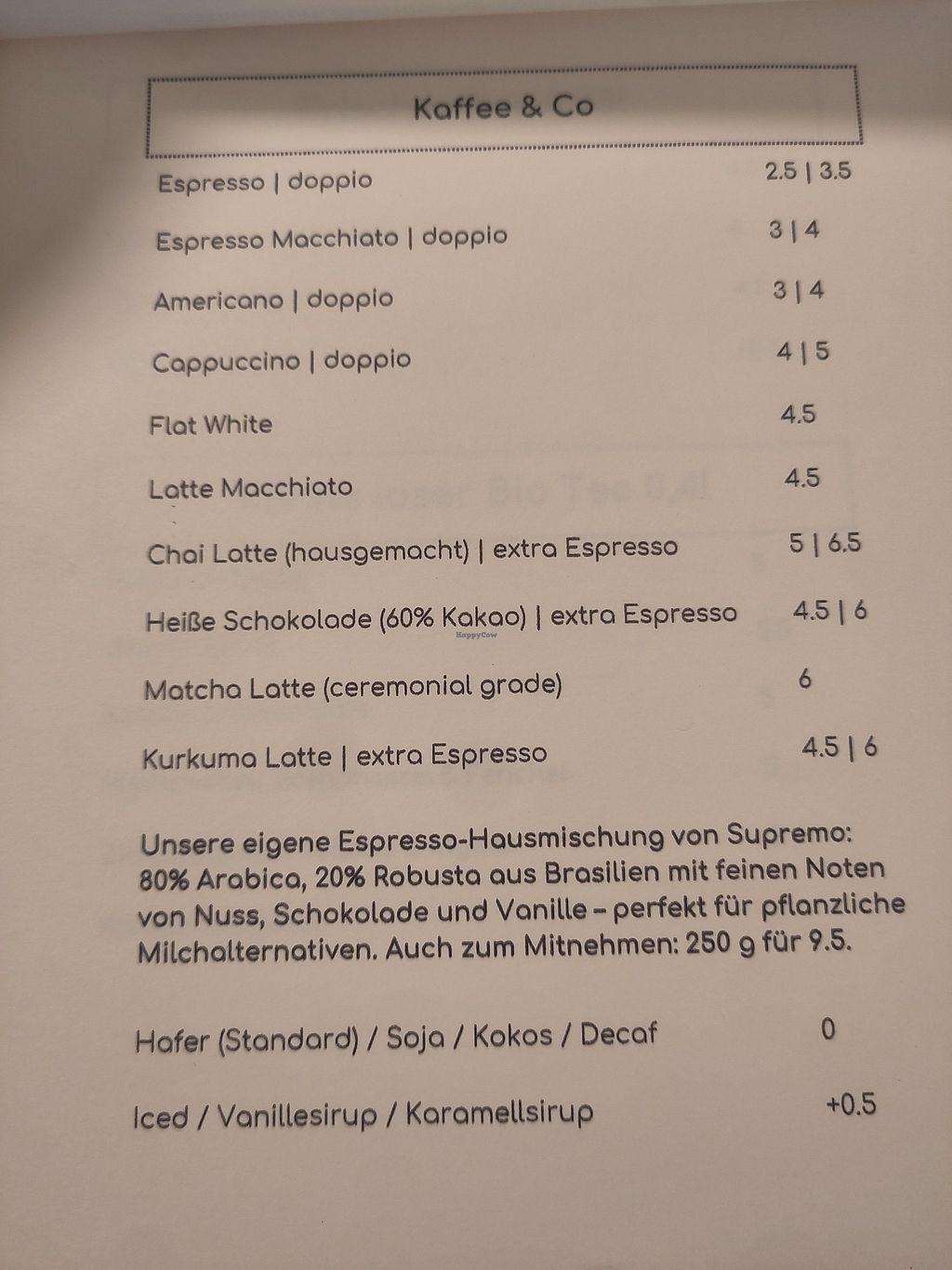 Kaffee & Co

Espresso | doppio 2.5 | 3.5

Espresso Macchiato | doppio 3 | 4

Americano | doppio 3 | 4

Cappuccino | doppio 4 | 5

Flat White 4.5

Latte Macchiato 4.5

Chai Latte (hausgemacht) | extra Espresso 5 | 6.5

Heiße Schokolade (60% Kakao) | extra Espresso 4.5 | 6

HappyCow

Matcha Latte (ceremonial grade) 6

Kurkuma Latte | extra Espresso 4.5 | 6

Unsere eigene Espresso-Hausmischung von Supremo: 80% Arabica, 20% Robusta aus Brasilien mit feinen Noten von Nuss, Schokolade und Vanille – perfekt für pflanzliche Milchalternativen. Auch zum Mitnehmen: 250 g für 9.5.

Hafer (Standard) / Soja / Kokos / Decaf 0

Iced / Vanillesirup / Karamellsirup +0.5